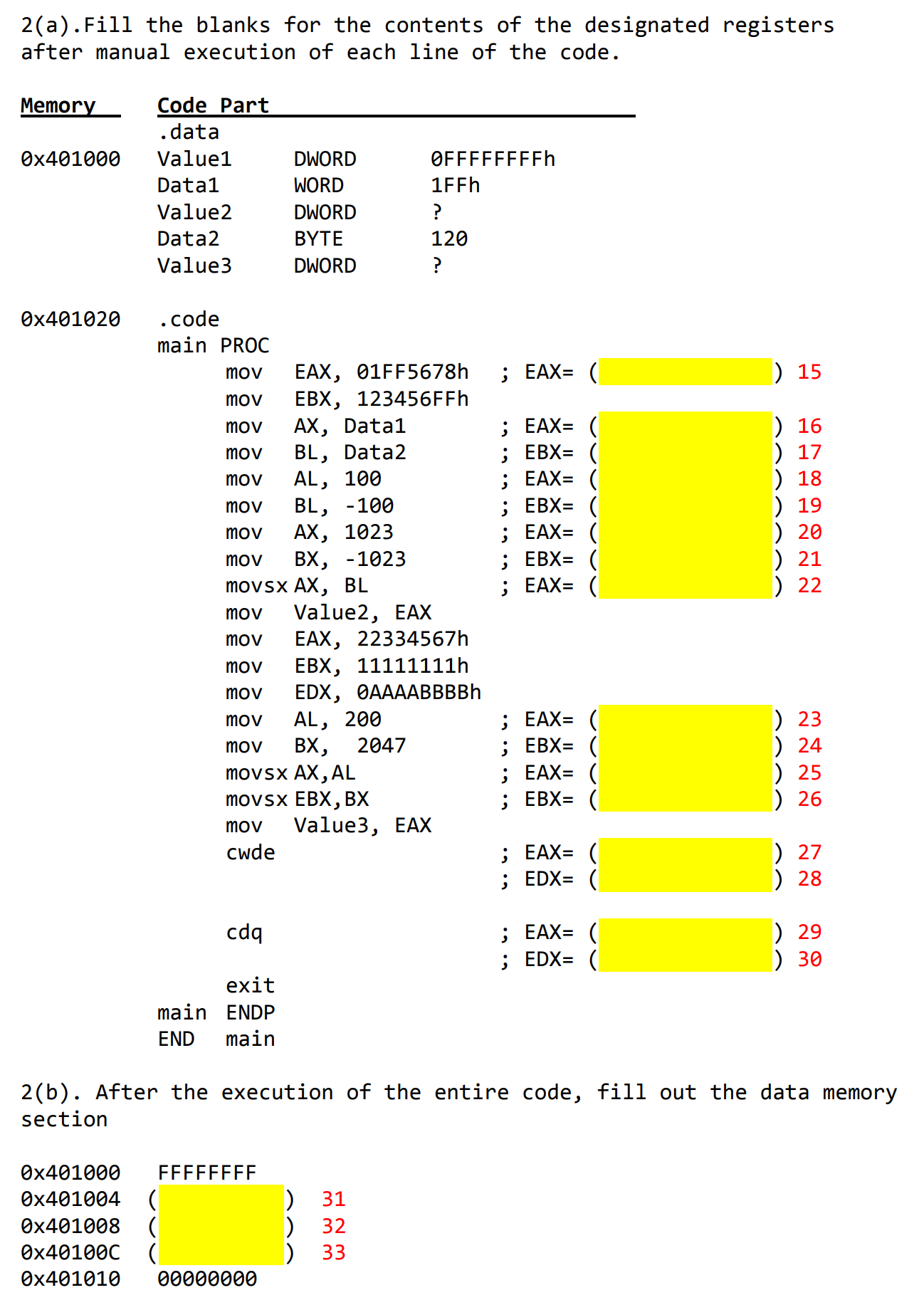 2(a).Fill the blanks for the contents of the designated registers after manual execution of each line of the code.

Memory
Code Part
.data
0x401000 Value1 DWORD 0FFFFFFFFh
Data1 WORD 1FFh
Value2 DWORD ?
Data2 BYTE 120
Value3 DWORD ?

0x401020 .code
main PROC
mov EAX, 01FF5678h ; EAX= ( ) 15
mov EBX, 123456FFh
mov AX, Data1 ; EAX= ( ) 16
mov BL, Data2 ; EBX= ( ) 17
mov AL, 100 ; EAX= ( ) 18
mov BL, -100 ; EBX= ( ) 19
mov AX, 1023 ; EAX= ( ) 20
mov BX, -1023 ; EBX= ( ) 21
movsx AX, BL ; EAX= ( ) 22
mov Value2, EAX
mov EAX, 22334567h
mov EBX, 11111111h
mov EDX, 0AAAABBBBh
mov AL, 200 ; EAX= ( ) 23
mov BX, 2047 ; EBX= ( ) 24
movsx AX,AL ; EAX= ( ) 25
movsx EBX,BX ; EBX= ( ) 26
mov Value3, EAX
cwde ; EAX= ( ) 27
; EDX= ( ) 28

cdq ; EAX= ( ) 29
; EDX= ( ) 30

exit
main ENDP
END main

2(b). After the execution of the entire code, fill out the data memory section

0x401000 FFFFFFFF
0x401004 ( ) 31
0x401008 ( ) 32
0x40100C ( ) 33
0x401010 00000000